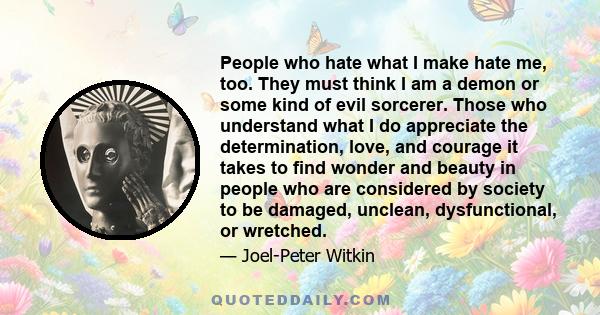 People who hate what I make hate me, too. They must think I am a demon or some kind of evil sorcerer. Those who understand what I do appreciate the determination, love, and courage it takes to find wonder and beauty in people who are considered by society to be damaged, unclean, dysfunctional, or wretched.

— Joel-Peter Witkin

QUOTEDDAILY.COM